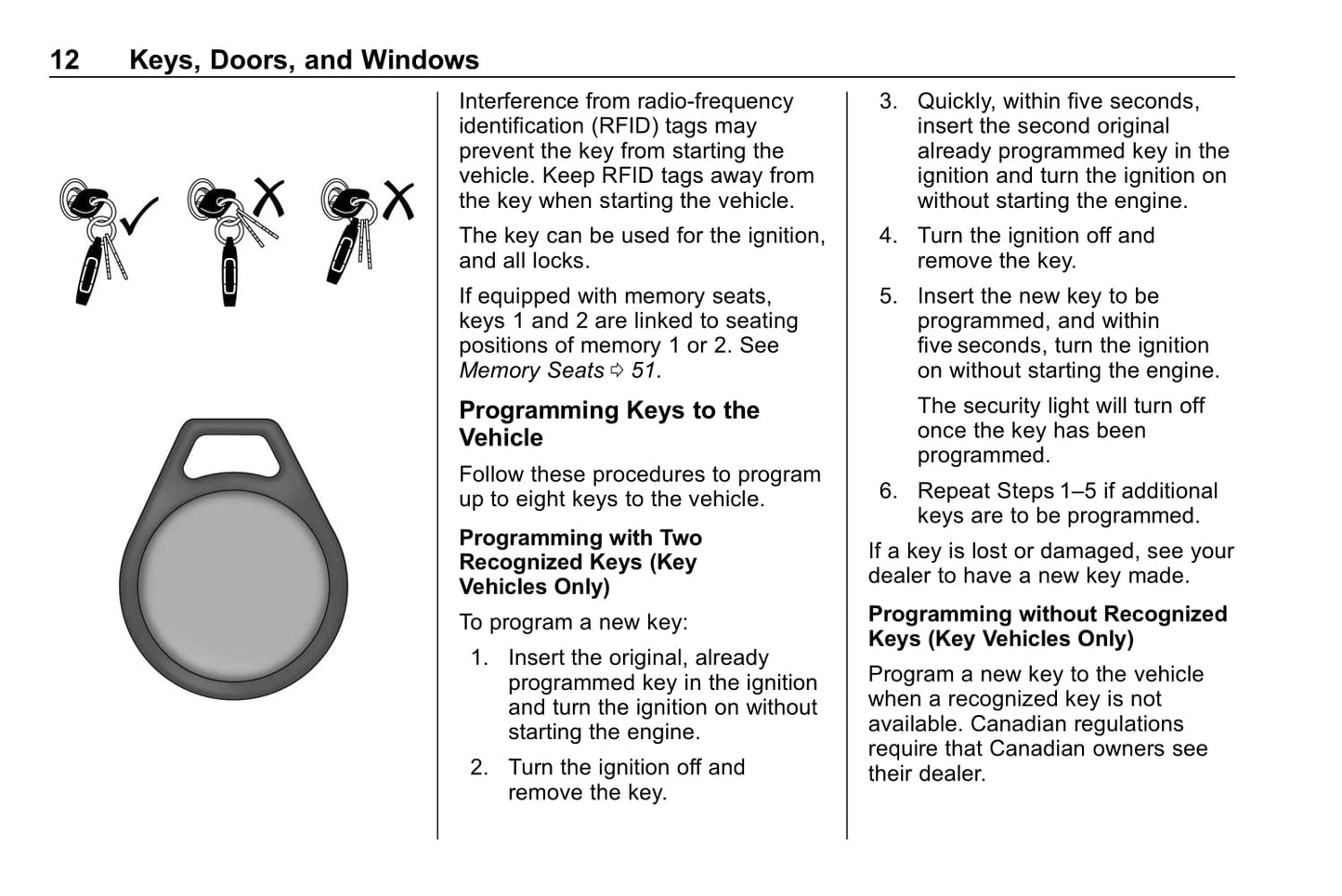 12 Keys, Doors, and Windows

Interference from radio-frequency identification (RFID) tags may prevent the key from starting the vehicle. Keep RFID tags away from the key when starting the vehicle.

The key can be used for the ignition, and all locks.

If equipped with memory seats, keys 1 and 2 are linked to seating positions of memory 1 or 2. See Memory Seats ⇨ 51.

Programming Keys to the Vehicle

Follow these procedures to program up to eight keys to the vehicle.

Programming with Two Recognized Keys (Key Vehicles Only)

To program a new key:

1. Insert the original, already programmed key in the ignition and turn the ignition on without starting the engine.

2. Turn the ignition off and remove the key.

3. Quickly, within five seconds, insert the second original already programmed key in the ignition and turn the ignition on without starting the engine.

4. Turn the ignition off and remove the key.

5. Insert the new key to be programmed, and within five seconds, turn the ignition on without starting the engine.

The security light will turn off once the key has been programmed.

6. Repeat Steps 1–5 if additional keys are to be programmed.

If a key is lost or damaged, see your dealer to have a new key made.

Programming without Recognized Keys (Key Vehicles Only)

Program a new key to the vehicle when a recognized key is not available. Canadian regulations require that Canadian owners see their dealer.